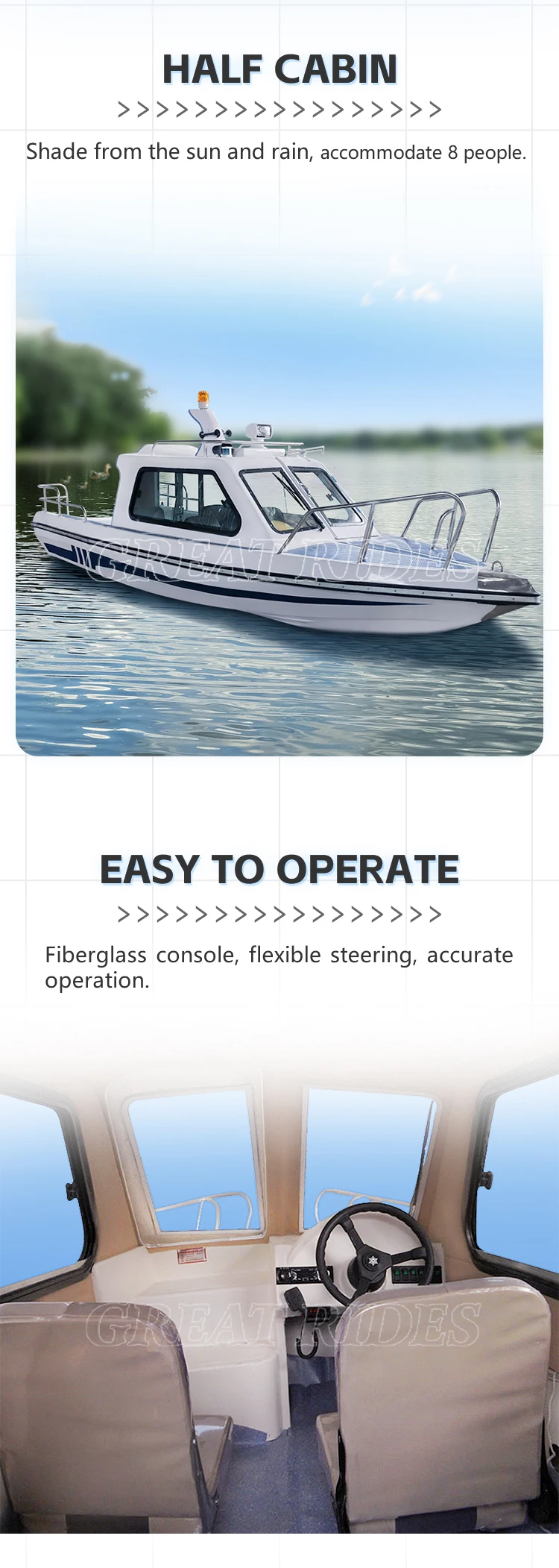 HALF CABIN

>>>>>>>>>>>>>>>>>

Shade from the sun and rain, accommodate 8 people.

GREAT RIDES

EASY TO OPERATE

>>>>>>>>>>>>>>>>>

Fiberglass console, flexible steering, accurate operation.

GREAT RIDES